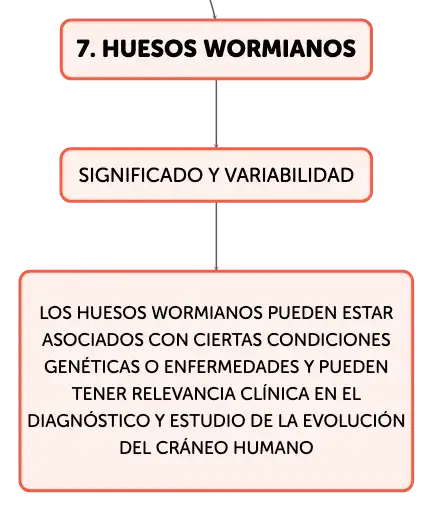 7. HUESOS WORMIANOS

SIGNIFICADO Y VARIABILIDAD

LOS HUESOS WORMIANOS PUEDEN ESTAR ASOCIADOS CON CIERTAS CONDICIONES GENÉTICAS O ENFERMEDADES Y PUEDEN TENER RELEVANCIA CLÍNICA EN EL DIAGNÓSTICO Y ESTUDIO DE LA EVOLUCIÓN DEL CRÁNEO HUMANO